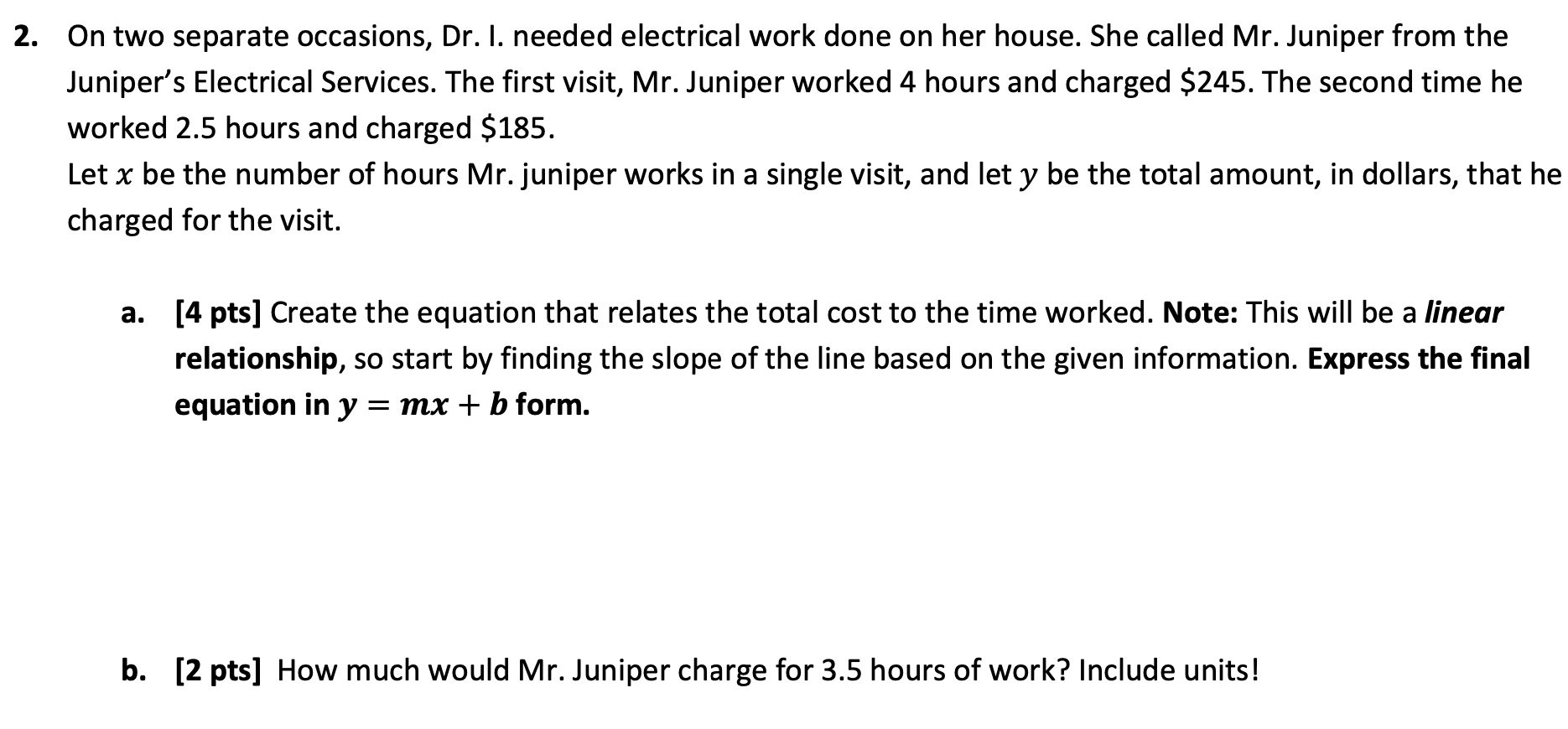 2. On two separate occasions, Dr. I. needed electrical work done on her house. She called Mr. Juniper from the Juniper's Electrical Services. The first visit, Mr. Juniper worked 4 hours and charged \$245. The second time he worked 2.5 hours and charged \$185.
Let $x$ be the number of hours Mr. juniper works in a single visit, and let $y$ be the total amount, in dollars, that he charged for the visit.

a. [4 pts] Create the equation that relates the total cost to the time worked. Note: This will be a linear relationship, so start by finding the slope of the line based on the given information. Express the final equation in $y = mx + b$ form.

b. [2 pts] How much would Mr. Juniper charge for 3.5 hours of work? Include units!